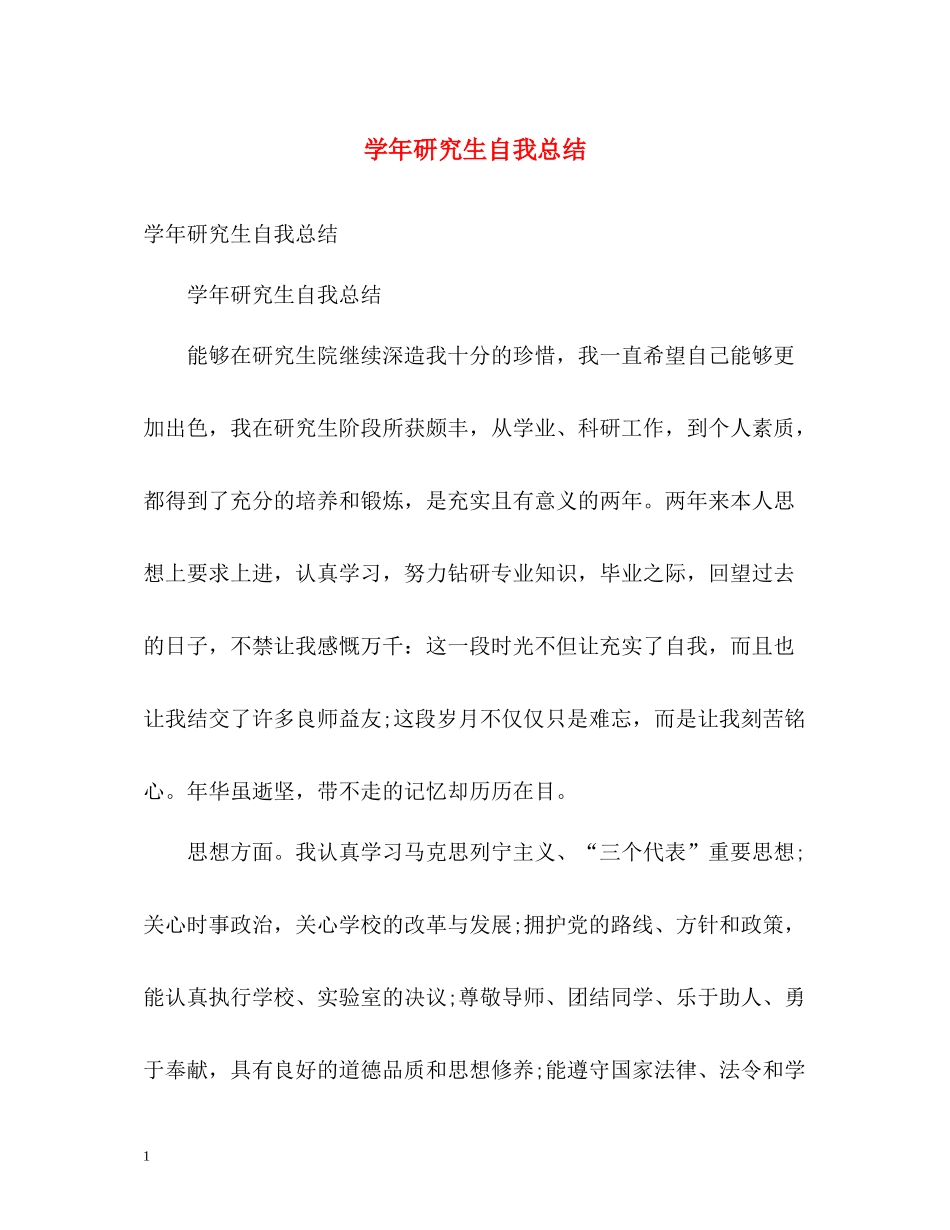 学年研究生自我总结

学年研究生自我总结

学年研究生自我总结

能够在研究生院继续深造我十分的珍惜，我一直希望自己能够更加出色，我在研究生阶段所获颇丰，从学业、科研工作，到个人素质，都得到了充分的培养和锻炼，是充实且有意义的两年。两年来本人思想上要求上进，认真学习，努力钻研专业知识，毕业之际，回望过去的日子，不禁让我感慨万千：这一段时光不但让充实了自我，而且也让我结交了许多良师益友;这段岁月不仅仅只是难忘，而是让我刻苦铭心。年华虽逝坚，带不走的记忆却历历在目。

思想方面。我认真学习马克思列宁主义、“三个代表”重要思想;关心时事政治，关心学校的改革与发展;拥护党的路线、方针和政策，能认真执行学校、实验室的决议;尊敬导师、团结同学、乐于助人、勇于奉献，具有良好的道德品质和思想修养;能遵守国家法律、法令和学

1